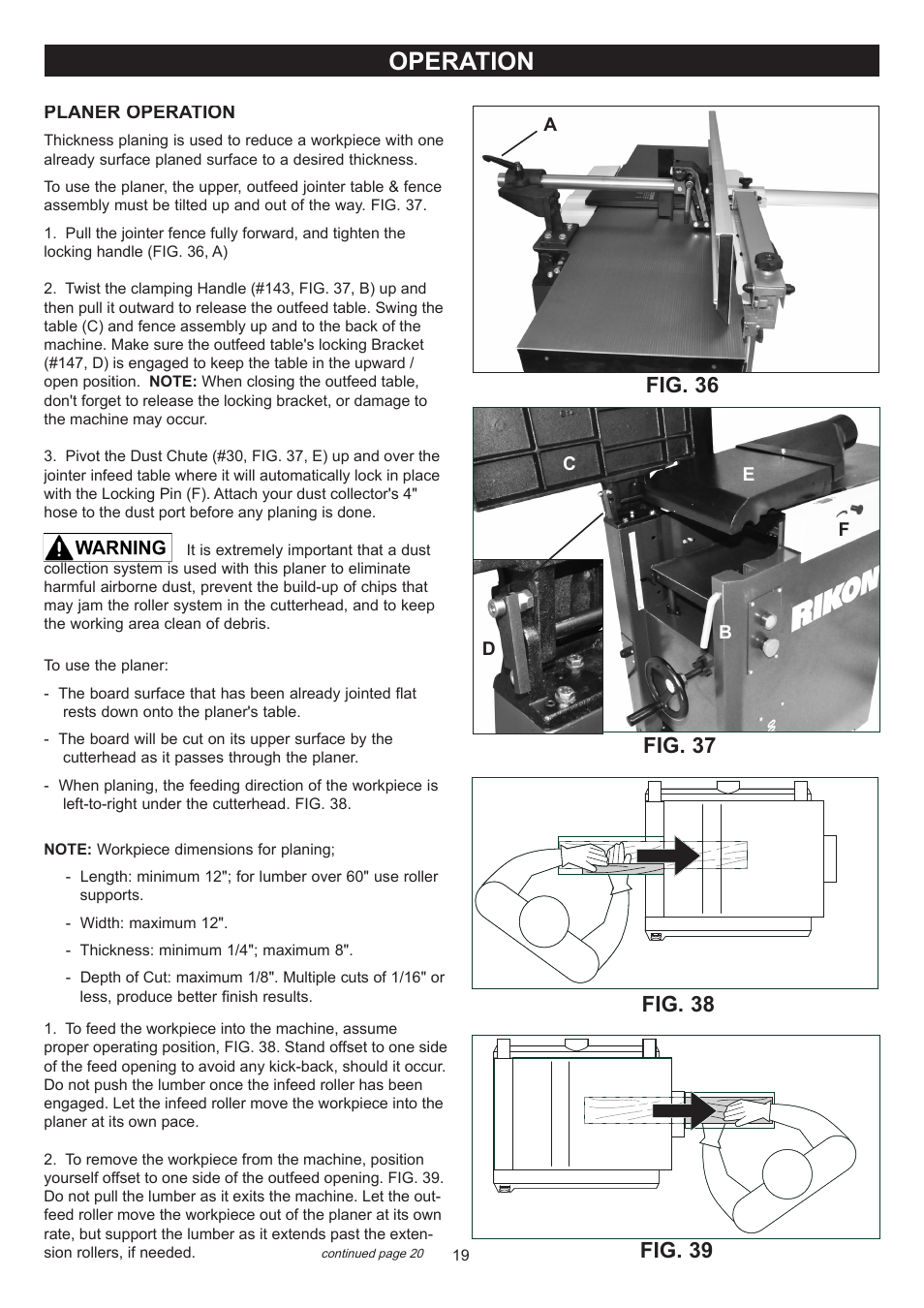 OPERATION

PLANER OPERATION

Thickness planing is used to reduce a workpiece with one already surface planed surface to a desired thickness.

To use the planer, the upper, outfeed jointer table & fence assembly must be tilted up and out of the way. FIG. 37.

1. Pull the jointer fence fully forward, and tighten the locking handle (FIG. 36, A)

2. Twist the clamping Handle (#143, FIG. 37, B) up and then pull it outward to release the outfeed table. Swing the table (C) and fence assembly up and to the back of the machine. Make sure the outfeed table's locking Bracket (#147, D) is engaged to keep the table in the upward / open position. NOTE: When closing the outfeed table, don't forget to release the locking bracket, or damage to the machine may occur.

3. Pivot the Dust Chute (#30, FIG. 37, E) up and over the jointer infeed table where it will automatically lock in place with the Locking Pin (F). Attach your dust collector's 4" hose to the dust port before any planing is done.

WARNING It is extremely important that a dust collection system is used with this planer to eliminate harmful airborne dust, prevent the build-up of chips that may jam the roller system in the cutterhead, and to keep the working area clean of debris.

To use the planer:

- The board surface that has been already jointed flat rests down onto the planer's table.

- The board will be cut on its upper surface by the cutterhead as it passes through the planer.

- When planing, the feeding direction of the workpiece is left-to-right under the cutterhead. FIG. 38.

NOTE: Workpiece dimensions for planing;

- Length: minimum 12"; for lumber over 60" use roller supports.

- Width: maximum 12".

- Thickness: minimum 1/4"; maximum 8".

- Depth of Cut: maximum 1/8". Multiple cuts of 1/16" or less, produce better finish results.

1. To feed the workpiece into the machine, assume proper operating position, FIG. 38. Stand offset to one side of the feed opening to avoid any kick-back, should it occur. Do not push the lumber once the infeed roller has been engaged. Let the infeed roller move the workpiece into the planer at its own pace.

2. To remove the workpiece from the machine, position yourself offset to one side of the outfeed opening. FIG. 39. Do not pull the lumber as it exits the machine. Let the outfeed roller move the workpiece out of the planer at its own rate, but support the lumber as it extends past the extension rollers, if needed.

continued page 20

19

A

FIG. 36

C
E
F
D
B
RIKON

FIG. 37

FIG. 38

FIG. 39